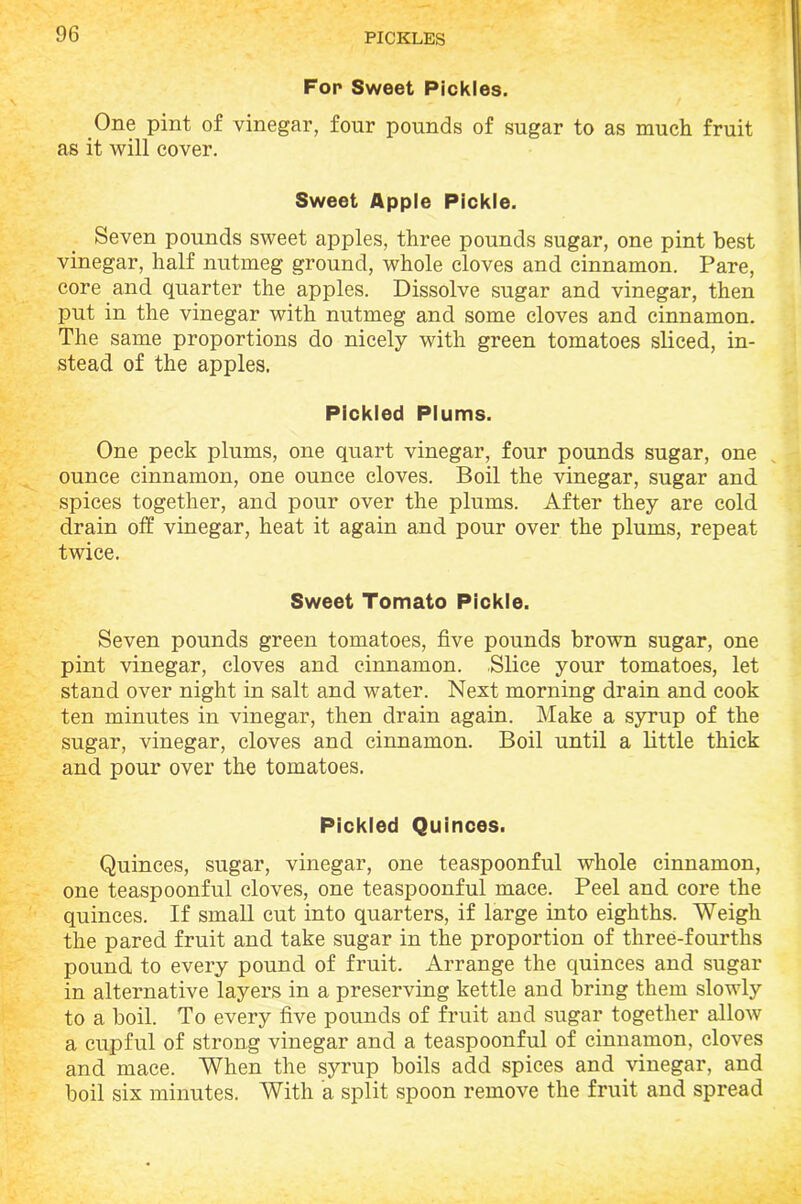 96 PICKLES

For Sweet Pickles.

One pint of vinegar, four pounds of sugar to as much fruit as it will cover.

Sweet Apple Pickle.

Seven pounds sweet apples, three pounds sugar, one pint best vinegar, half nutmeg ground, whole cloves and cinnamon. Pare, core and quarter the apples. Dissolve sugar and vinegar, then put in the vinegar with nutmeg and some cloves and cinnamon. The same proportions do nicely with green tomatoes sliced, instead of the apples.

Pickled Plums.

One peck plums, one quart vinegar, four pounds sugar, one ounce cinnamon, one ounce cloves. Boil the vinegar, sugar and spices together, and pour over the plums. After they are cold drain off vinegar, heat it again and pour over the plums, repeat twice.

Sweet Tomato Pickle.

Seven pounds green tomatoes, five pounds brown sugar, one pint vinegar, cloves and cinnamon. Slice your tomatoes, let stand over night in salt and water. Next morning drain and cook ten minutes in vinegar, then drain again. Make a syrup of the sugar, vinegar, cloves and cinnamon. Boil until a little thick and pour over the tomatoes.

Pickled Quinces.

Quinces, sugar, vinegar, one teaspoonful whole cinnamon, one teaspoonful cloves, one teaspoonful mace. Peel and core the quinces. If small cut into quarters, if large into eighths. Weigh the pared fruit and take sugar in the proportion of three-fourths pound to every pound of fruit. Arrange the quinces and sugar in alternative layers in a preserving kettle and bring them slowly to a boil. To every five pounds of fruit and sugar together allow a cupful of strong vinegar and a teaspoonful of cinnamon, cloves and mace. When the syrup boils add spices and vinegar, and boil six minutes. With a split spoon remove the fruit and spread